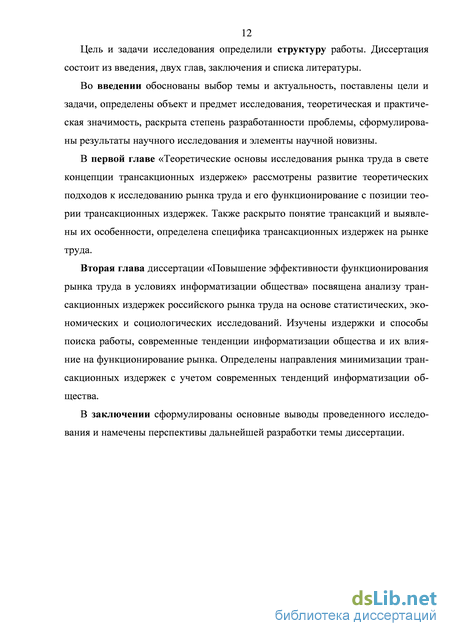 12

Цель и задачи исследования определили структуру работы. Диссертация состоит из введения, двух глав, заключения и списка литературы.

Во введении обоснованы выбор темы и актуальность, поставлены цели и задачи, определены объект и предмет исследования, теоретическая и практическая значимость, раскрыта степень разработанности проблемы, сформулированы результаты научного исследования и элементы научной новизны.

В первой главе «Теоретические основы исследования рынка труда в свете концепции трансакционных издержек» рассмотрены развитие теоретических подходов к исследованию рынка труда и его функционирование с позиции теории трансакционных издержек. Также раскрыто понятие трансакций и выявлены их особенности, определена специфика трансакционных издержек на рынке труда.

Вторая глава диссертации «Повышение эффективности функционирования рынка труда в условиях информатизации общества» посвящена анализу трансакционных издержек российского рынка труда на основе статистических, экономических и социологических исследований. Изучены издержки и способы поиска работы, современные тенденции информатизации общества и их влияние на функционирование рынка. Определены направления минимизации трансакционных издержек с учетом современных тенденций информатизации общества.

В заключении сформулированы основные выводы проведенного исследования и намечены перспективы дальнейшей разработки темы диссертации.

dsLib.net
библиотека диссертаций